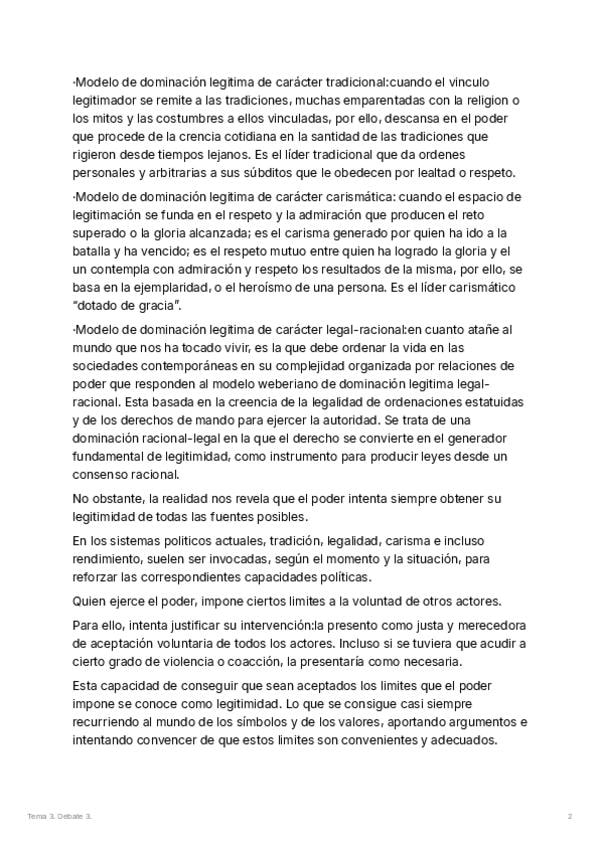 ·Modelo de dominación legitima de carácter tradicional:cuando el vinculo legitimador se remite a las tradiciones, muchas emparentadas con la religion o los mitos y las costumbres a ellos vinculadas, por ello, descansa en el poder que procede de la crencia cotidiana en la santidad de las tradiciones que rigieron desde tiempos lejanos. Es el líder tradicional que da ordenes personales y arbitrarias a sus súbditos que le obedecen por lealtad o respeto.

·Modelo de dominación legitima de carácter carismática: cuando el espacio de legitimación se funda en el respeto y la admiración que producen el reto superado o la gloria alcanzada; es el carisma generado por quien ha ido a la batalla y ha vencido; es el respeto mutuo entre quien ha logrado la gloria y el un contempla con admiración y respeto los resultados de la misma, por ello, se basa en la ejemplaridad, o el heroísmo de una persona. Es el líder carismático "dotado de gracia".

·Modelo de dominación legitima de carácter legal-racional:en cuanto atañe al mundo que nos ha tocado vivir, es la que debe ordenar la vida en las sociedades contemporáneas en su complejidad organizada por relaciones de poder que responden al modelo weberiano de dominación legitima legal-racional. Esta basada en la creencia de la legalidad de ordenaciones estatuidas y de los derechos de mando para ejercer la autoridad. Se trata de una dominación racional-legal en la que el derecho se convierte en el generador fundamental de legitimidad, como instrumento para producir leyes desde un consenso racional.

No obstante, la realidad nos revela que el poder intenta siempre obtener su legitimidad de todas las fuentes posibles.

En los sistemas politicos actuales, tradición, legalidad, carisma e incluso rendimiento, suelen ser invocadas, según el momento y la situación, para reforzar las correspondientes capacidades políticas.

Quien ejerce el poder, impone ciertos limites a la voluntad de otros actores.

Para ello, intenta justificar su intervención:la presento como justa y merecedora de aceptación voluntaria de todos los actores. Incluso si se tuviera que acudir a cierto grado de violencia o coacción, la presentaría como necesaria.

Esta capacidad de conseguir que sean aceptados los limites que el poder impone se conoce como legitimidad. Lo que se consigue casi siempre recurriendo al mundo de los símbolos y de los valores, aportando argumentos e intentando convencer de que estos limites son convenientes y adecuados.

Tema 3. Debate 3. 2